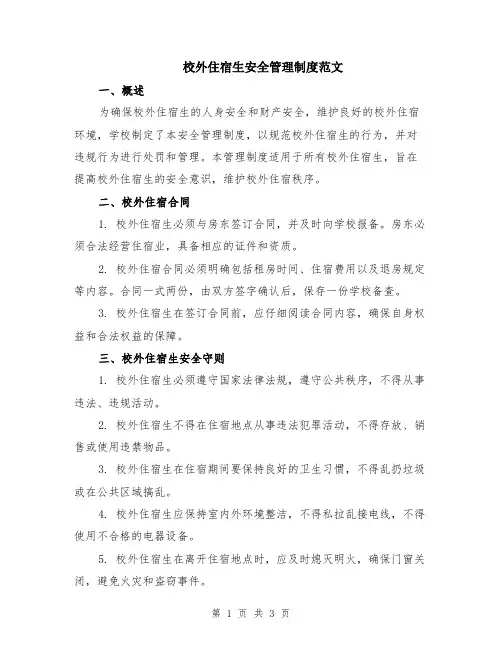 校外住宿生安全管理制度范文

一、概述

为确保校外住宿生的人身安全和财产安全，维护良好的校外住宿环境，学校制定了本安全管理制度，以规范校外住宿生的行为，并对违规行为进行处罚和管理。本管理制度适用于所有校外住宿生，旨在提高校外住宿生的安全意识，维护校外住宿秩序。

二、校外住宿合同

1. 校外住宿生必须与房东签订合同，并及时向学校报备。房东必须合法经营住宿业，具备相应的证件和资质。

2. 校外住宿合同必须明确包括租房时间、住宿费用以及退房规定等内容。合同一式两份，由双方签字确认后，保存一份学校备查。

3. 校外住宿生在签订合同前，应仔细阅读合同内容，确保自身权益和合法权益的保障。

三、校外住宿生安全守则

1. 校外住宿生必须遵守国家法律法规，遵守公共秩序，不得从事违法、违规活动。

2. 校外住宿生不得在住宿地点从事违法犯罪活动，不得存放、销售或使用违禁物品。

3. 校外住宿生在住宿期间要保持良好的卫生习惯，不得乱扔垃圾或在公共区域搞乱。

4. 校外住宿生应保持室内外环境整洁，不得私拉乱接电线，不得使用不合格的电器设备。

5. 校外住宿生在离开住宿地点时，应及时熄灭明火，确保门窗关闭，避免火灾和盗窃事件。

第 1 页 共 3 页